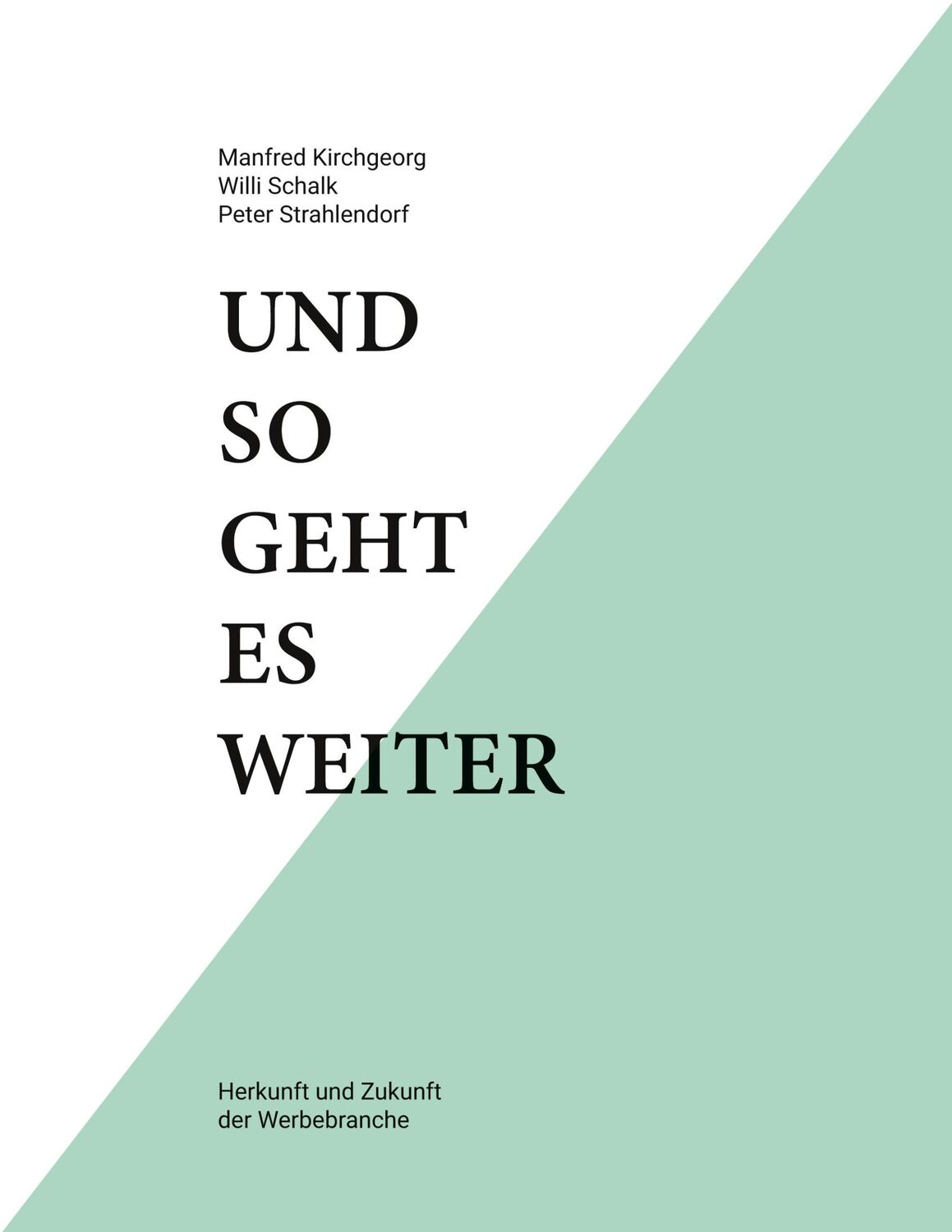 Manfred Kirchgeorg
Willi Schalk
Peter Strahlendorf

UND
SO
GEHT
ES
WEITER

Herkunft und Zukunft
der Werbebranche